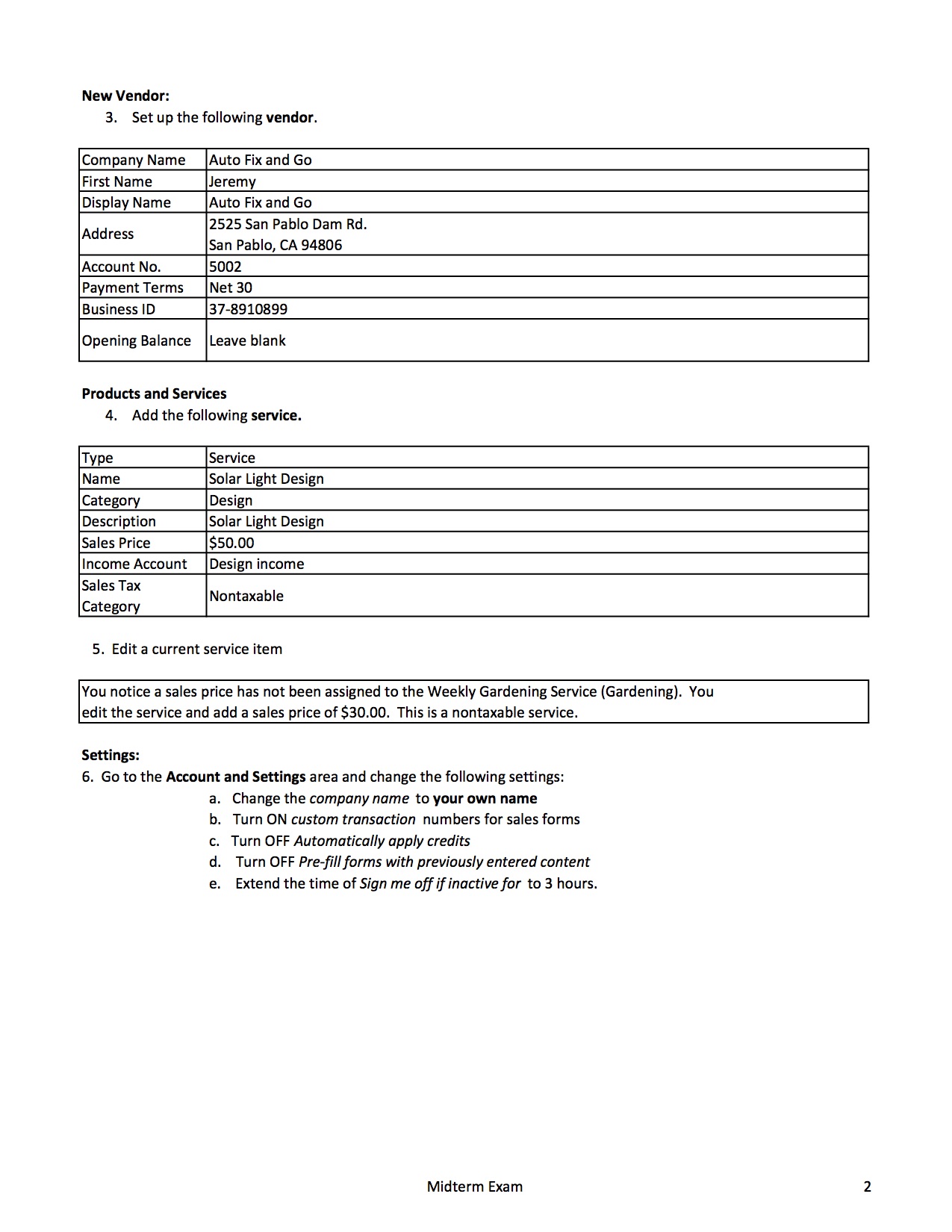 New Vendor:

3. Set up the following vendor.

| Company Name | Auto Fix and Go |
|---|---|
| First Name | Jeremy |
| Display Name | Auto Fix and Go |
| Address | 2525 San Pablo Dam Rd. San Pablo, CA 94806 |
| Account No. | 5002 |
| Payment Terms | Net 30 |
| Business ID | 37-8910899 |
| Opening Balance | Leave blank |

Products and Services

4. Add the following service.

| Type | Service |
|---|---|
| Name | Solar Light Design |
| Category | Design |
| Description | Solar Light Design |
| Sales Price | $50.00 |
| Income Account | Design income |
| Sales Tax Category | Nontaxable |

5. Edit a current service item

You notice a sales price has not been assigned to the Weekly Gardening Service (Gardening). You edit the service and add a sales price of $30.00. This is a nontaxable service.

Settings:

6. Go to the Account and Settings area and change the following settings:

a. Change the company name to your own name

b. Turn ON custom transaction numbers for sales forms

c. Turn OFF Automatically apply credits

d. Turn OFF Pre-fill forms with previously entered content

e. Extend the time of Sign me off if inactive for to 3 hours.

Midterm Exam 2